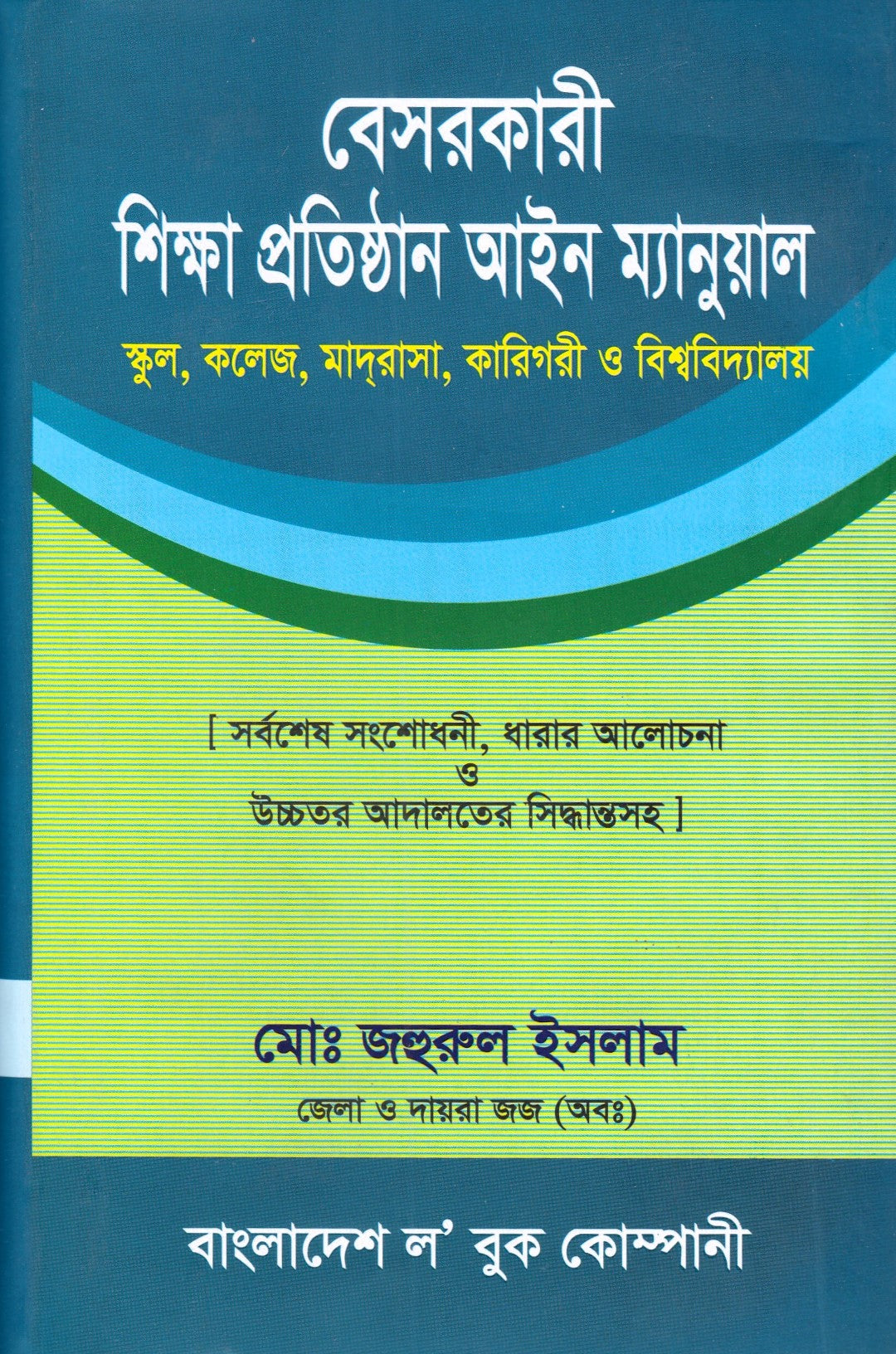 বেসরকারী
শিক্ষা প্রতিষ্ঠান আইন ম্যানুয়াল

স্কুল, কলেজ, মাদ্‌রাসা, কারিগরী ও বিশ্ববিদ্যালয়

[ সর্বশেষ সংশোধনী, ধারার আলোচনা
ও
উচ্চতর আদালতের সিদ্ধান্তসহ ]

মোঃ জহুরুল ইসলাম
জেলা ও দায়রা জজ (অবঃ)

বাংলাদেশ ল' বুক কোম্পানী